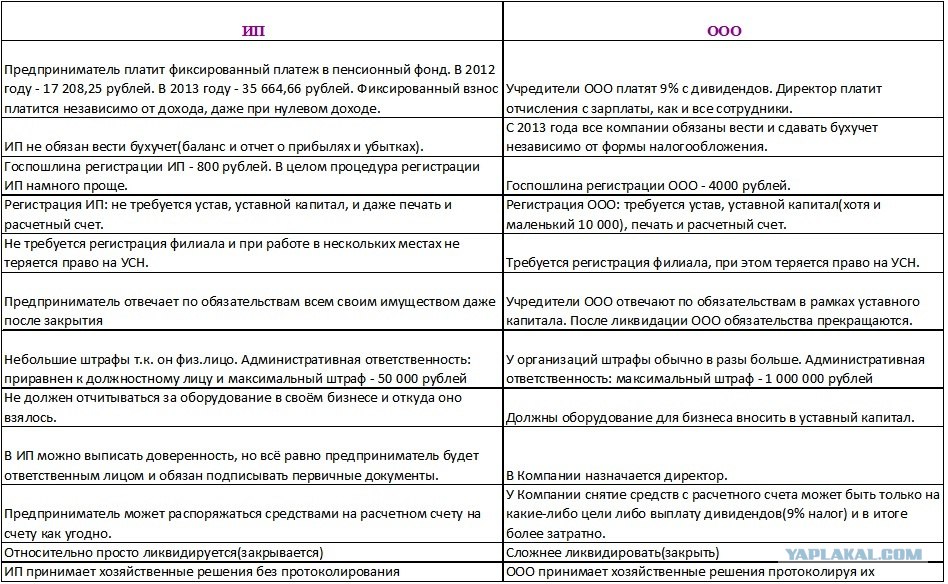 | ИП | ООО |
|---|---|
| Предприниматель платит фиксированный платеж в пенсионный фонд. В 2012 году - 17 208,25 рублей. В 2013 году - 35 664,66 рублей. Фиксированный взнос платится независимо от дохода, даже при нулевом доходе. | Учредители ООО платят 9% с дивидендов. Директор платит отчисления с зарплаты, как и все сотрудники. |
| ИП не обязан вести бухучет(баланс и отчет о прибылях и убытках). | С 2013 года все компании обязаны вести и сдавать бухучет независимо от формы налогообложения. |
| Госпошлина регистрации ИП - 800 рублей. В целом процедура регистрации ИП намного проще. | Госпошлина регистрации ООО - 4000 рублей. |
| Регистрация ИП: не требуется устав, уставной капитал, и даже печать и расчетный счет. | Регистрация ООО: требуется устав, уставной капитал(хотя и маленький 10 000), печать и расчетный счет. |
| Не требуется регистрация филиала и при работе в нескольких местах не теряется право на УСН. | Требуется регистрация филиала, при этом теряется право на УСН. |
| Предприниматель отвечает по обязательствам всем своим имуществом даже после закрытия | Учредители ООО отвечают по обязательствам в рамках уставного капитала. После ликвидации ООО обязательства прекращаются. |
| Небольшие штрафы т.к. он физ.лицо. Административная ответственность: приравнен к должностному лицу и максимальный штраф - 50 000 рублей | У организаций штрафы обычно в разы больше. Административная ответственность: максимальный штраф - 1 000 000 рублей |
| Не должен отчитываться за оборудование в своём бизнесе и откуда оно взялось. | Должны оборудование для бизнеса вносить в уставный капитал. |
| В ИП можно выписать доверенность, но всё равно предприниматель будет ответственным лицом и обязан подписывать первичные документы. | В Компании назначается директор. |
| Предприниматель может распоряжаться средствами на расчетном счету на счету как угодно. | У Компании снятие средств с расчетного счета может быть только на какие-либо цели либо выплату дивидендов(9% налог) и в итоге более затратно. |
| Относительно просто ликвидируется(закрывается) | Сложнее ликвидировать(закрыть) |
| ИП принимает хозяйственные решения без протоколирования | ООО принимает хозяйственные решения протоколируя их |

YAPLAKAL.COM